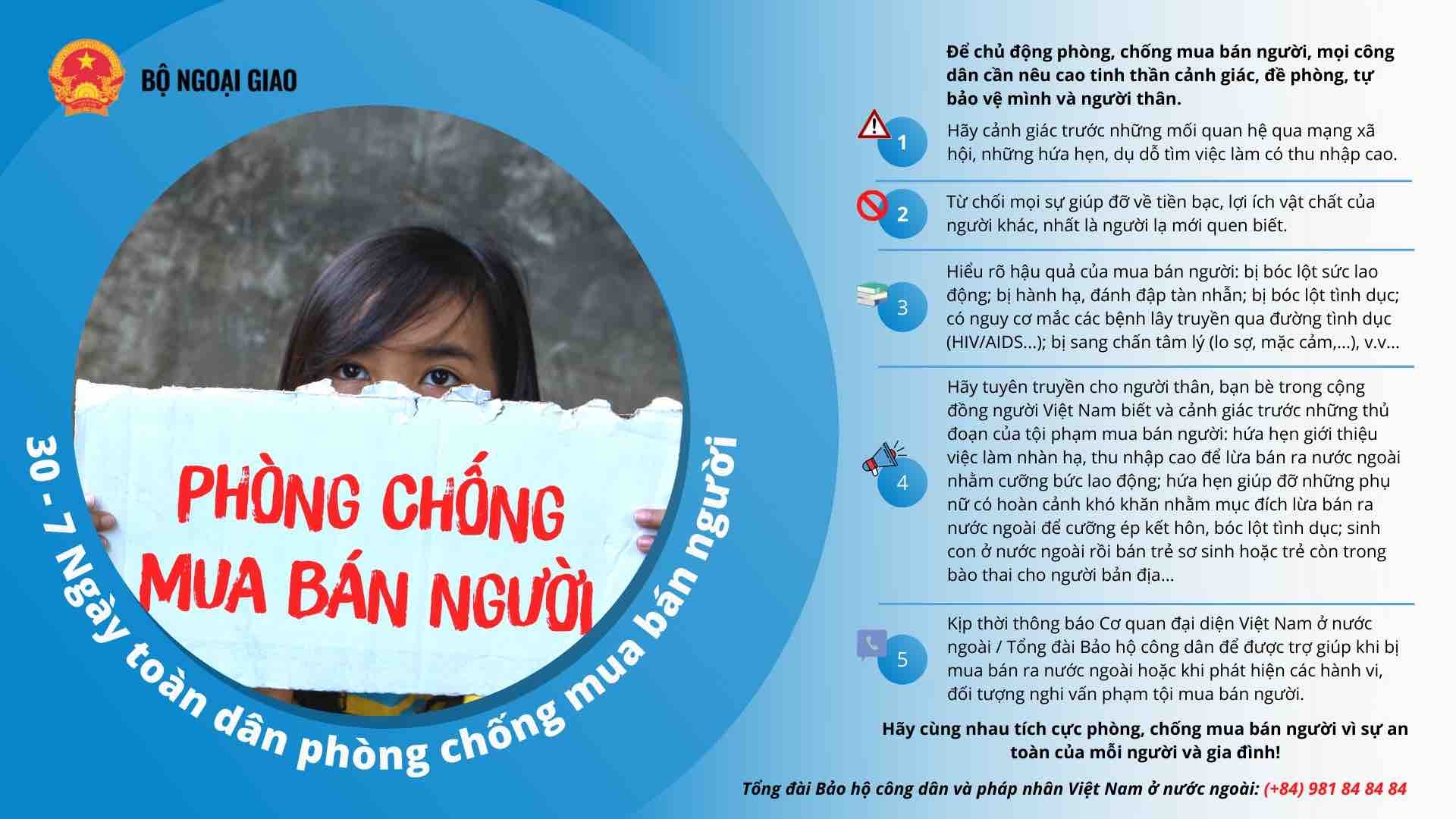 BỘ NGOẠI GIAO

PHÒNG CHỐNG MUA BÁN NGƯỜI

30 - 7 Ngày toàn dân phòng chống mua bán người

Để chủ động phòng, chống mua bán người, mọi công dân cần nêu cao tinh thần cảnh giác, đề phòng, tự bảo vệ mình và người thân.

1 Hãy cảnh giác trước những mối quan hệ qua mạng xã hội, những hứa hẹn, dụ dỗ tìm việc làm có thu nhập cao.

2 Từ chối mọi sự giúp đỡ về tiền bạc, lợi ích vật chất của người khác, nhất là người lạ mới quen biết.

3 Hiểu rõ hậu quả của mua bán người: bị bóc lột sức lao động; bị hành hạ, đánh đập tàn nhẫn; bị bóc lột tình dục; có nguy cơ mắc các bệnh lây truyền qua đường tình dục (HIV/AIDS...); bị sang chấn tâm lý (lo sợ, mặc cảm,...), v.v...

4 Hãy tuyên truyền cho người thân, bạn bè trong cộng đồng người Việt Nam biết và cảnh giác trước những thủ đoạn của tội phạm mua bán người: hứa hẹn giới thiệu việc làm nhàn hạ, thu nhập cao để lừa bán ra nước ngoài nhằm cưỡng bức lao động; hứa hẹn giúp đỡ những phụ nữ có hoàn cảnh khó khăn nhằm mục đích lừa bán ra nước ngoài để cưỡng ép kết hôn, bóc lột tình dục; sinh con ở nước ngoài rồi bán trẻ sơ sinh hoặc trẻ còn trong bào thai cho người bản địa...

5 Kịp thời thông báo Cơ quan đại diện Việt Nam ở nước ngoài / Tổng đài Bảo hộ công dân để được trợ giúp khi bị mua bán ra nước ngoài hoặc khi phát hiện các hành vi, đối tượng nghi vấn phạm tội mua bán người.

Hãy cùng nhau tích cực phòng, chống mua bán người vì sự an toàn của mỗi người và gia đình!

Tổng đài Bảo hộ công dân và pháp nhân Việt Nam ở nước ngoài: (+84) 981 84 84 84